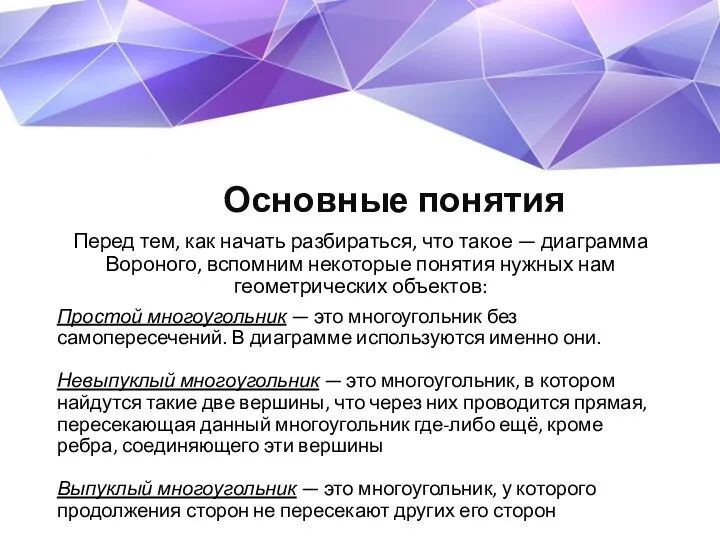 Основные понятия

Перед тем, как начать разбираться, что такое — диаграмма Вороного, вспомним некоторые понятия нужных нам геометрических объектов:

Простой многоугольник — это многоугольник без самопересечений. В диаграмме используются именно они.

Невыпуклый многоугольник — это многоугольник, в котором найдутся такие две вершины, что через них проводится прямая, пересекающая данный многоугольник где-либо ещё, кроме ребра, соединяющего эти вершины

Выпуклый многоугольник — это многоугольник, у которого продолжения сторон не пересекают других его сторон